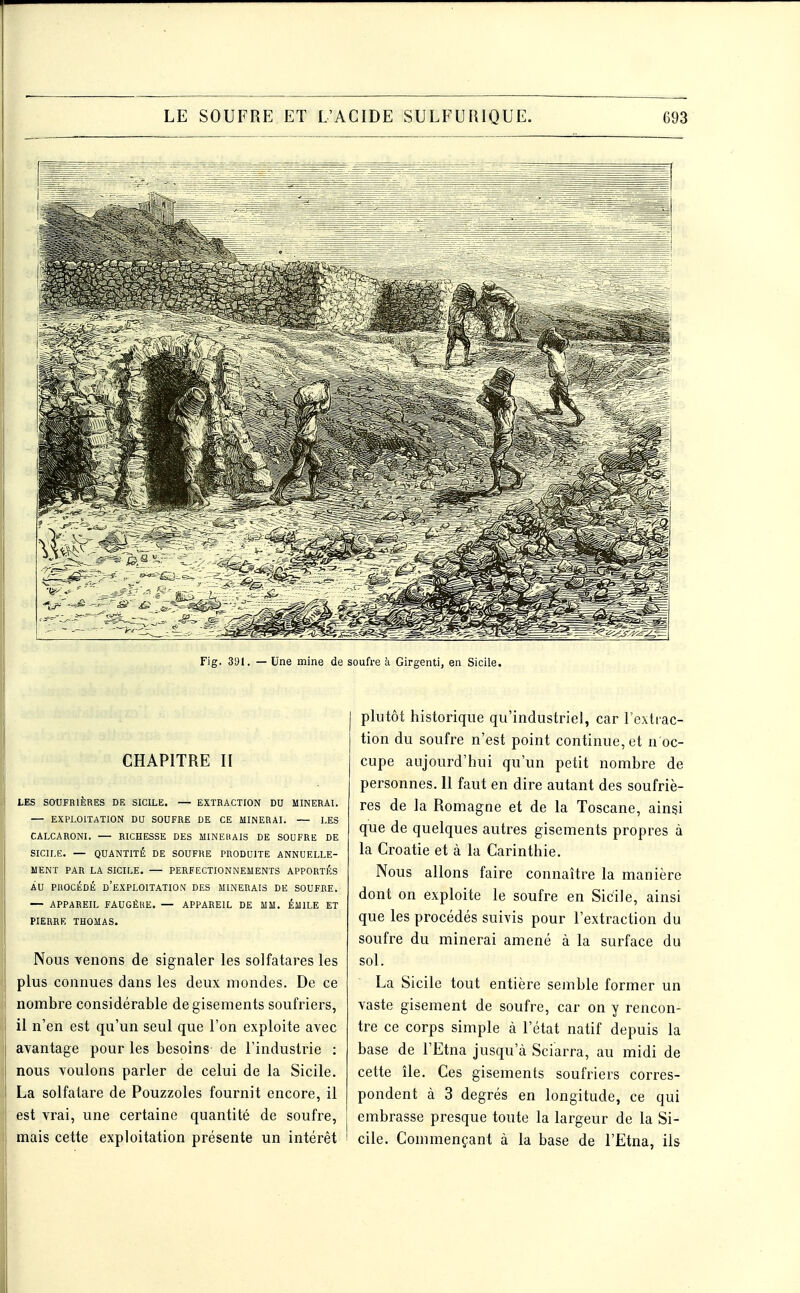 LE SOUFRE ET L'ACIDE SULFURIQUE. 693

Fig. 391. — Une mine de soufre à Girgenti, en Sicile.

CHAPITRE II

LES SOUFRIÈRES DE SICILE. — EXTRACTION DU MINERAI. — EXPLOITATION DU SOUFRE DE CE MINERAI. — LES CALCARONI. — RICHESSE DES MINERAIS DE SOUFRE DE SICILE. — QUANTITÉ DE SOUFRE PRODUITE ANNUELLEMENT PAR LA SICILE. — PERFECTIONNEMENTS APPORTÉS AU PROCÉDÉ D'EXPLOITATION DES MINERAIS DE SOUFRE. — APPAREIL FAUGÈRE. — APPAREIL DE MM. ÉMILE ET PIERRE THOMAS.

Nous venons de signaler les solfatares les plus connues dans les deux mondes. De ce nombre considérable de gisements soufriers, il n'en est qu'un seul que l'on exploite avec avantage pour les besoins de l'industrie : nous voulons parler de celui de la Sicile. La solfatare de Pouzzoles fournit encore, il est vrai, une certaine quantité de soufre, mais cette exploitation présente un intérêt plutôt historique qu'industriel, car l'extraction du soufre n'est point continue, et n'occupe aujourd'hui qu'un petit nombre de personnes. Il faut en dire autant des soufrières de la Romagne et de la Toscane, ainsi que de quelques autres gisements propres à la Croatie et à la Carinthie.

Nous allons faire connaître la manière dont on exploite le soufre en Sicile, ainsi que les procédés suivis pour l'extraction du soufre du minerai amené à la surface du sol.

La Sicile tout entière semble former un vaste gisement de soufre, car on y rencontre ce corps simple à l'état natif depuis la base de l'Etna jusqu'à Sciarra, au midi de cette île. Ces gisements soufriers correspondent à 3 degrés en longitude, ce qui embrasse presque toute la largeur de la Sicile. Commençant à la base de l'Etna, ils